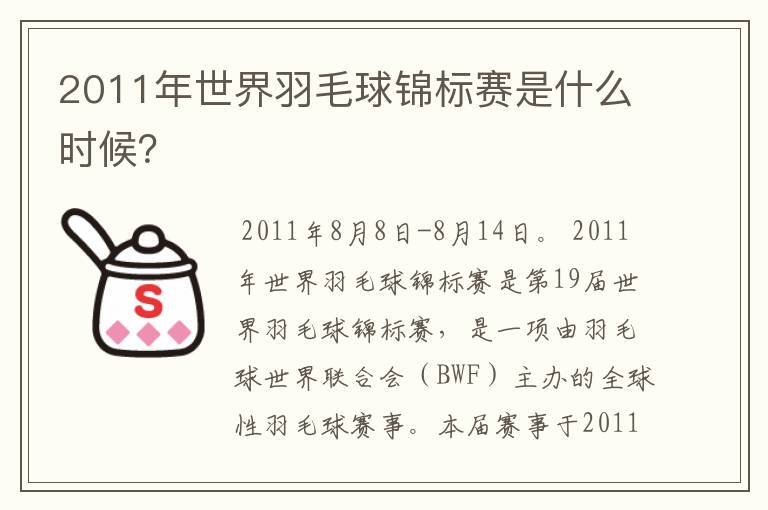 2011年世界羽毛球锦标赛是什么时候?

S

2011年8月8日-8月14日。2011年世界羽毛球锦标赛是第19届世界羽毛球锦标赛，是一项由羽毛球世界联合会（BWF）主办的全球性羽毛球赛事。本届赛事于2011